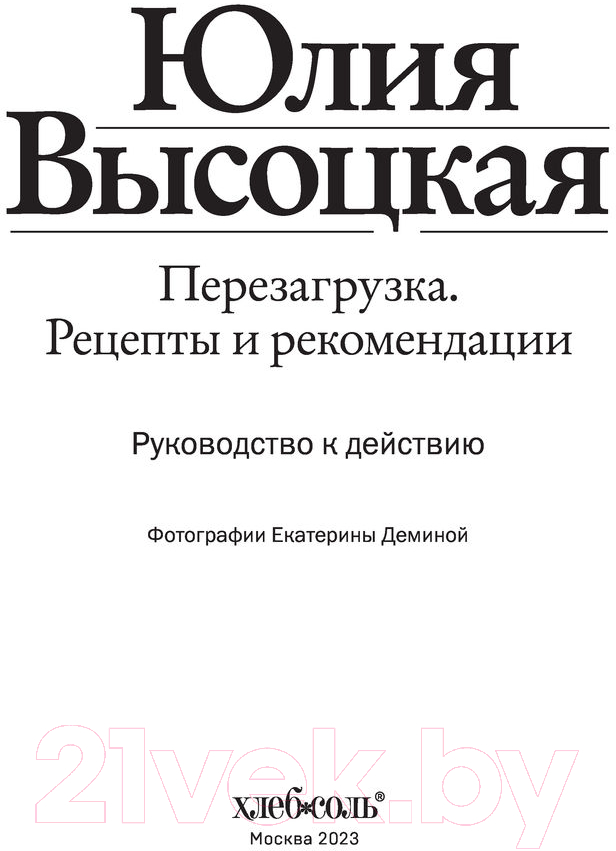 Юлия Высоцкая

Перезагрузка.
Рецепты и рекомендации

Руководство к действию

Фотографии Екатерины Деминой

21vek.by

хлеб*соль®
Москва 2023